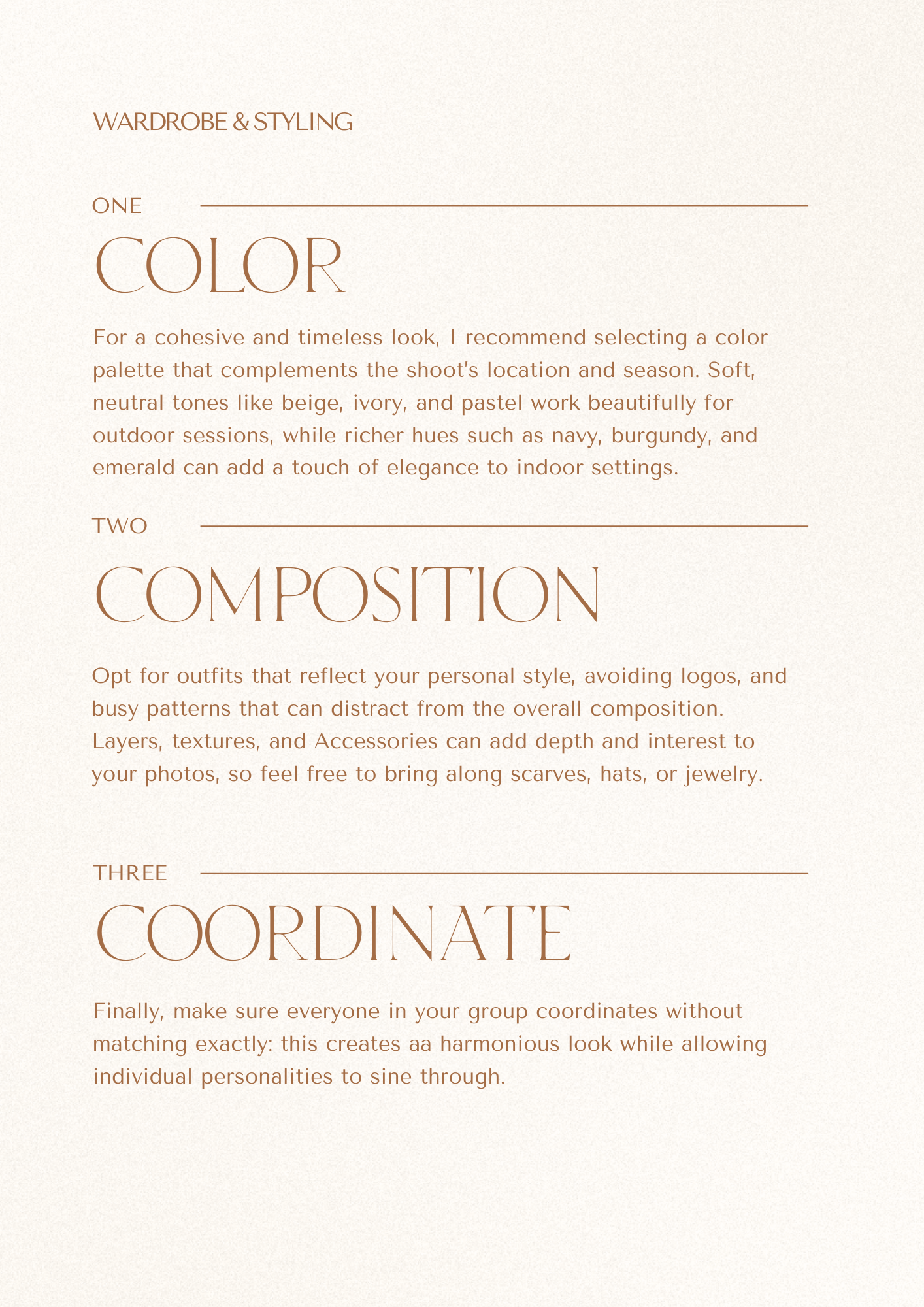 WARDROBE & STYLING

ONE

COLOR

For a cohesive and timeless look, I recommend selecting a color palette that complements the shoot's location and season. Soft, neutral tones like beige, ivory, and pastel work beautifully for outdoor sessions, while richer hues such as navy, burgundy, and emerald can add a touch of elegance to indoor settings.

TWO

COMPOSITION

Opt for outfits that reflect your personal style, avoiding logos, and busy patterns that can distract from the overall composition. Layers, textures, and Accessories can add depth and interest to your photos, so feel free to bring along scarves, hats, or jewelry.

THREE

COORDINATE

Finally, make sure everyone in your group coordinates without matching exactly: this creates aa harmonious look while allowing individual personalities to sine through.